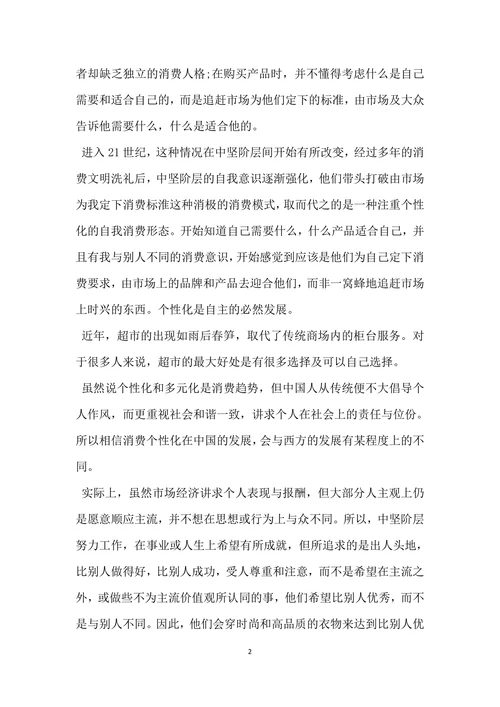 者却缺乏独立的消费人格;在购买产品时，并不懂得考虑什么是自己需要和适合自己的，而是追赶市场为他们定下的标准，由市场及大众告诉他需要什么，什么是适合他的。

进入 21 世纪，这种情况在中坚阶层间开始有所改变，经过多年的消费文明洗礼后，中坚阶层的自我意识逐渐强化，他们带头打破由市场为我定下消费标准这种消极的消费模式，取而代之的是一种注重个性化的自我消费形态。开始知道自己需要什么，什么产品适合自己，并且有我与别人不同的消费意识，开始感觉到应该是他们为自己定下消费要求，由市场上的品牌和产品去迎合他们，而非一窝蜂地追赶市场上时兴的东西。个性化是自主的必然发展。

近年，超市的出现如雨后春笋，取代了传统商场内的柜台服务。对于很多人来说，超市的最大好处是有很多选择及可以自己选择。

虽然说个性化和多元化是消费趋势，但中国人从传统便不大倡导个人作风，而更重视社会和谐一致，讲求个人在社会上的责任与位份。所以相信消费个性化在中国的发展，会与西方的发展有某程度上的不同。

实际上，虽然市场经济讲求个人表现与报酬，但大部分人主观上仍是愿意顺应主流，并不想在思想或行为上与众不同。所以，中坚阶层努力工作，在事业或人生上希望有所成就，但所追求的是出人头地，比别人做得好，比别人成功，受人尊重和注意，而不是希望在主流之外，或做些不为主流价值观所认同的事，他们希望比别人优秀，而不是与别人不同。因此，他们会穿时尚和高品质的衣物来达到比别人优

2